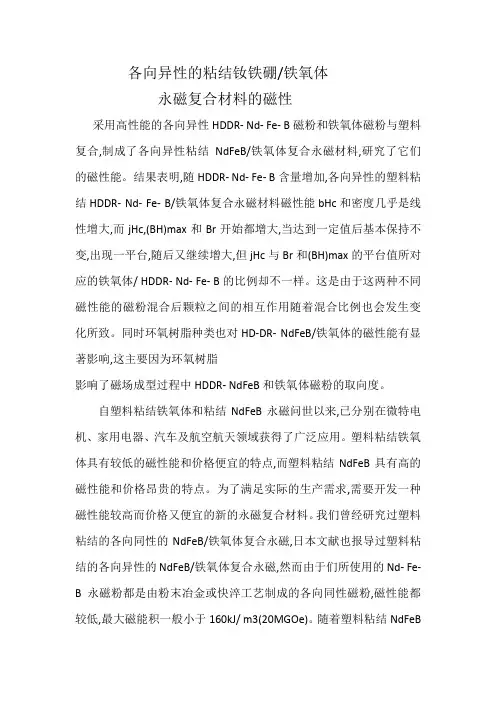 各向异性的粘结钕铁硼/铁氧体
永磁复合材料的磁性

采用高性能的各向异性 HDDR- Nd- Fe- B 磁粉和铁氧体磁粉与塑料复合,制成了各向异性粘结 NdFeB/铁氧体复合永磁材料,研究了它们的磁性能。结果表明,随 HDDR- Nd- Fe- B 含量增加,各向异性的塑料粘结 HDDR- Nd- Fe- B/铁氧体复合永磁材料磁性能 bHc 和密度几乎是线性增大,而 jHc,(BH)max 和 Br 开始都增大,当达到一定值后基本保持不变,出现一平台,随后又继续增大,但 jHc 与 Br 和(BH)max 的平台值所对应的铁氧体/ HDDR- Nd- Fe- B 的比例却不一样。这是由于这两种不同磁性能的磁粉混合后颗粒之间的相互作用随着混合比例也会发生变化所致。同时环氧树脂种类也对 HD-DR- NdFeB/铁氧体的磁性能有显著影响,这主要因为环氧树脂
影响了磁场成型过程中 HDDR- NdFeB 和铁氧体磁粉的取向度。

自塑料粘结铁氧体和粘结 NdFeB 永磁问世以来,已分别在微特电机、家用电器、汽车及航空航天领域获得了广泛应用。塑料粘结铁氧体具有较低的磁性能和价格便宜的特点,而塑料粘结 NdFeB 具有高的磁性能和价格昂贵的特点。为了满足实际的生产需求,需要开发一种磁性能较高而价格又便宜的新的永磁复合材料。我们曾经研究过塑料粘结的各向同性的 NdFeB/铁氧体复合永磁,日本文献也报导过塑料粘结的各向异性的 NdFeB/铁氧体复合永磁,然而由于们所使用的 Nd- Fe- B 永磁粉都是由粉末冶金或快淬工艺制成的各向同性磁粉,磁性能都较低,最大磁能积一般小于 160kJ/ m3(20MGOe)。随着塑料粘结 NdFeB